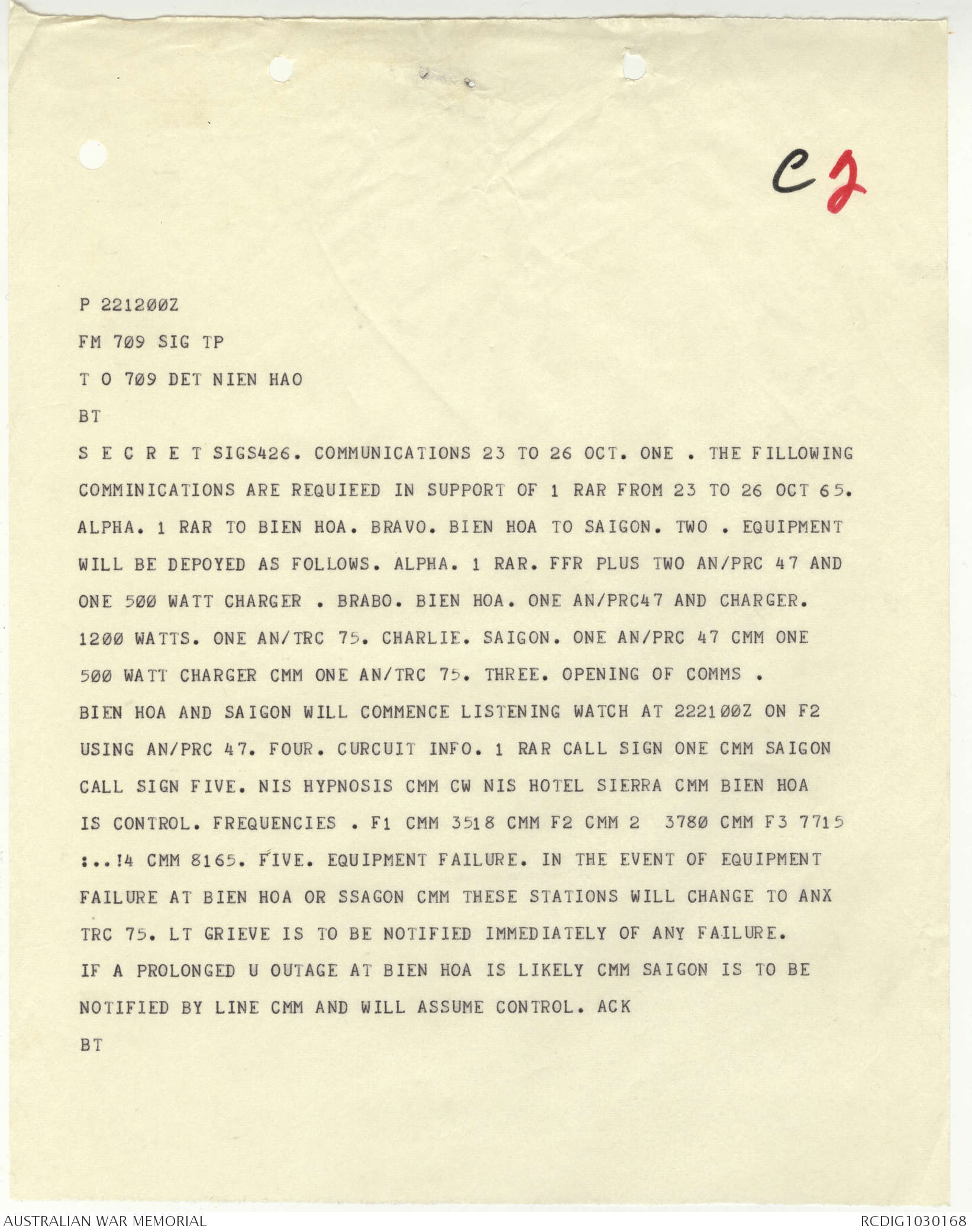 C 2

P 221200Z

FM 709 SIG TP

T O 709 DET NIEN HAO

BT

S E C R E T SIGS426. COMMUNICATIONS 23 TO 26 OCT. ONE . THE FILLOWING COMMINICATIONS ARE REQUIEED IN SUPPORT OF 1 RAR FROM 23 TO 26 OCT 65. ALPHA. 1 RAR TO BIEN HOA. BRAVO. BIEN HOA TO SAIGON. TWO . EQUIPMENT WILL BE DEPOYED AS FOLLOWS. ALPHA. 1 RAR. FFR PLUS TWO AN/PRC 47 AND ONE 500 WATT CHARGER . BRABO. BIEN HOA. ONE AN/PRC47 AND CHARGER. 1200 WATTS. ONE AN/TRC 75. CHARLIE. SAIGON. ONE AN/PRC 47 CMM ONE 500 WATT CHARGER CMM ONE AN/TRC 75. THREE. OPENING OF COMMS . BIEN HOA AND SAIGON WILL COMMENCE LISTENING WATCH AT 222100Z ON F2 USING AN/PRC 47. FOUR. CURCUIT INFO. 1 RAR CALL SIGN ONE CMM SAIGON CALL SIGN FIVE. NIS HYPNOSIS CMM CW NIS HOTEL SIERRA CMM BIEN HOA IS CONTROL. FREQUENCIES . F1 CMM 3518 CMM F2 CMM 2 3780 CMM F3 7715 :..!4 CMM 8165. FIVE. EQUIPMENT FAILURE. IN THE EVENT OF EQUIPMENT FAILURE AT BIEN HOA OR SSAGON CMM THESE STATIONS WILL CHANGE TO ANX TRC 75. LT GRIEVE IS TO BE NOTIFIED IMMEDIATELY OF ANY FAILURE. IF A PROLONGED U OUTAGE AT BIEN HOA IS LIKELY CMM SAIGON IS TO BE NOTIFIED BY LINE CMM AND WILL ASSUME CONTROL. ACK

BT

AUSTRALIAN WAR MEMORIAL

RCDIG1030168